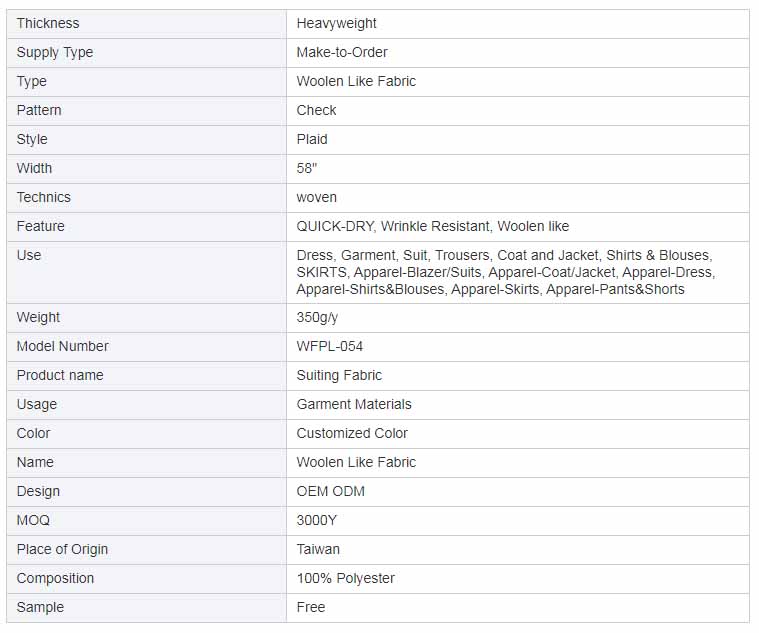 | Thickness | Heavyweight |
|---|---|
| Supply Type | Make-to-Order |
| Type | Woolen Like Fabric |
| Pattern | Check |
| Style | Plaid |
| Width | 58" |
| Technics | woven |
| Feature | QUICK-DRY, Wrinkle Resistant, Woolen like |
| Use | Dress, Garment, Suit, Trousers, Coat and Jacket, Shirts & Blouses, SKIRTS, Apparel-Blazer/Suits, Apparel-Coat/Jacket, Apparel-Dress, Apparel-Shirts&Blouses, Apparel-Skirts, Apparel-Pants&Shorts |
| Weight | 350g/y |
| Model Number | WFPL-054 |
| Product name | Suiting Fabric |
| Usage | Garment Materials |
| Color | Customized Color |
| Name | Woolen Like Fabric |
| Design | OEM ODM |
| MOQ | 3000Y |
| Place of Origin | Taiwan |
| Composition | 100% Polyester |
| Sample | Free |